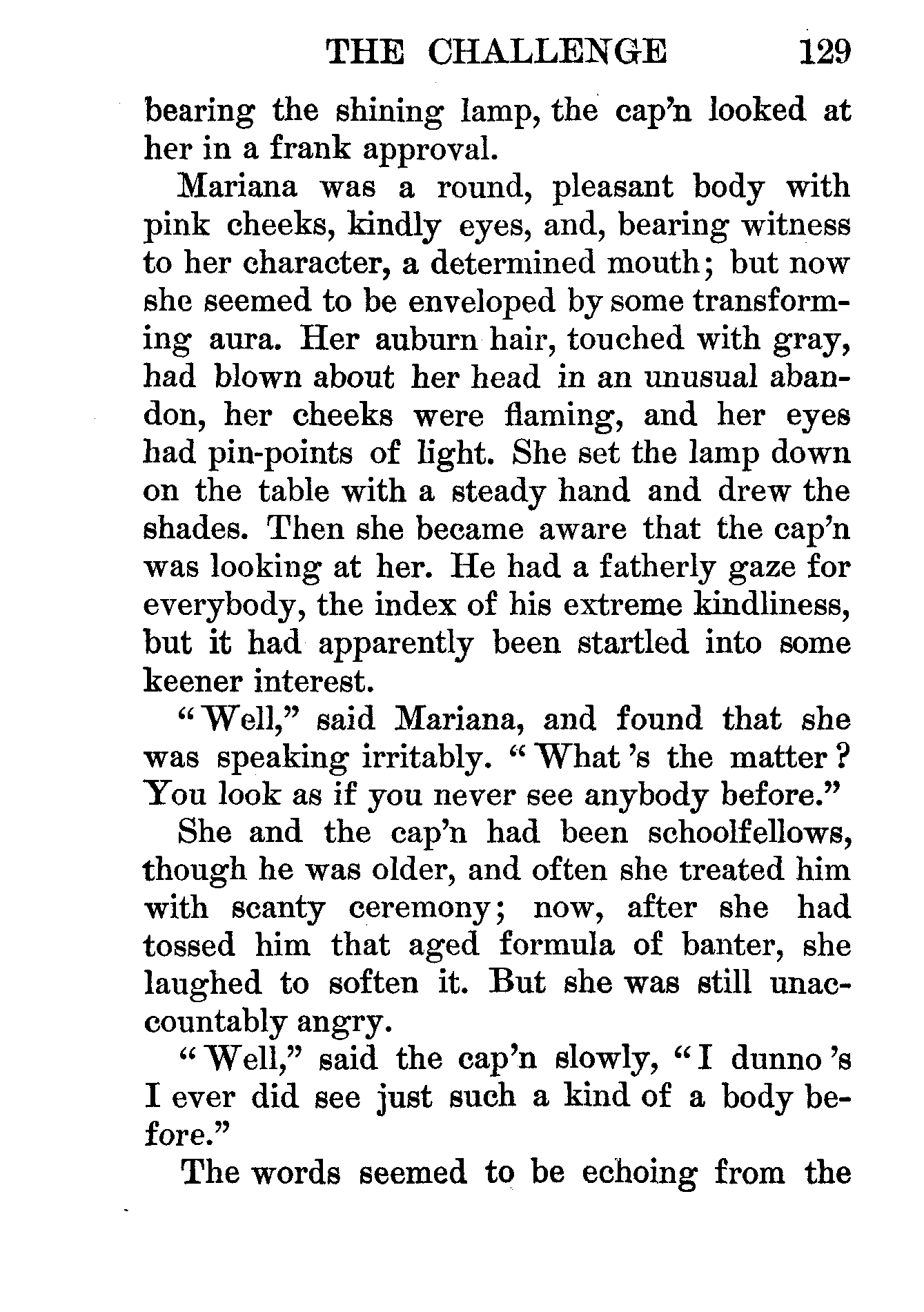 THE CHALLENGE 129

bearing the shining lamp, the cap'n looked at her in a frank approval.

Mariana was a round, pleasant body with pink cheeks, kindly eyes, and, bearing witness to her character, a determined mouth; but now she seemed to be enveloped by some transforming aura. Her auburn hair, touched with gray, had blown about her head in an unusual abandon, her cheeks were flaming, and her eyes had pin-points of light. She set the lamp down on the table with a steady hand and drew the shades. Then she became aware that the cap'n was looking at her. He had a fatherly gaze for everybody, the index of his extreme kindliness, but it had apparently been startled into some keener interest.

"Well," said Mariana, and found that she was speaking irritably. "What 's the matter? You look as if you never see anybody before."

She and the cap'n had been schoolfellows, though he was older, and often she treated him with scanty ceremony; now, after she had tossed him that aged formula of banter, she laughed to soften it. But she was still unaccountably angry.

"Well," said the cap'n slowly, "I dunno 's I ever did see just such a kind of a body before."

The words seemed to be echoing from the